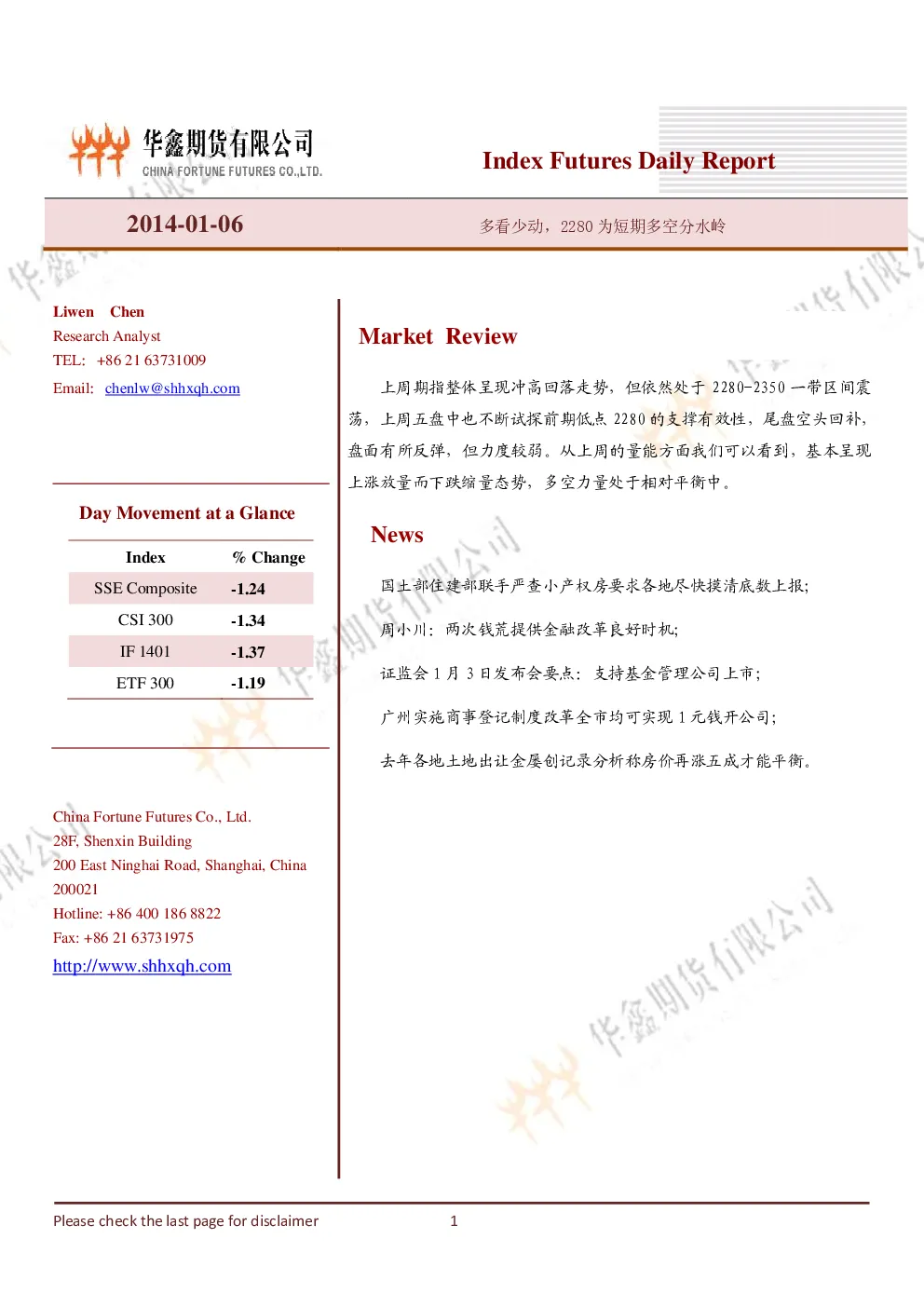 华鑫期货有限公司
CHINA FORTUNE FUTURES CO.,LTD.

Index Futures Daily Report

2014-01-06

多看少动，2280 为短期多空分水岭

Liwen Chen
Research Analyst
TEL: +86 21 63731009
Email: chenlw@shhxqh.com

Day Movement at a Glance

| Index | % Change |
|---|---|
| SSE Composite | -1.24 |
| CSI 300 | -1.34 |
| IF 1401 | -1.37 |
| ETF 300 | -1.19 |

China Fortune Futures Co., Ltd.
28F, Shenxin Building
200 East Ninghai Road, Shanghai, China
200021
Hotline: +86 400 186 8822
Fax: +86 21 63731975
http://www.shhxqh.com

Market Review

上周期指整体呈现冲高回落走势，但依然处于 2280-2350 一带区间震荡，上周五盘中也不断试探前期低点 2280 的支撑有效性，尾盘空头回补，盘面有所反弹，但力度较弱。从上周的量能方面我们可以看到，基本呈现上涨放量而下跌缩量态势，多空力量处于相对平衡中。

News

国土部住建部联手严查小产权房要求各地尽快摸清底数上报;

周小川：两次钱荒提供金融改革良好时机;

证监会 1 月 3 日发布会要点：支持基金管理公司上市;

广州实施商事登记制度改革全市均可实现 1 元钱开公司;

去年各地土地出让金屡创记录分析称房价再涨五成才能平衡。

华鑫期货有限公司

Please check the last page for disclaimer 1